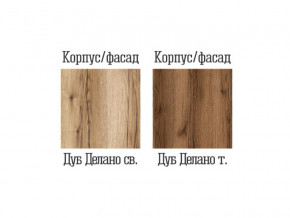 Корпус/фасад

Дуб Делано св.

Корпус/фасад

Дуб Делано т.